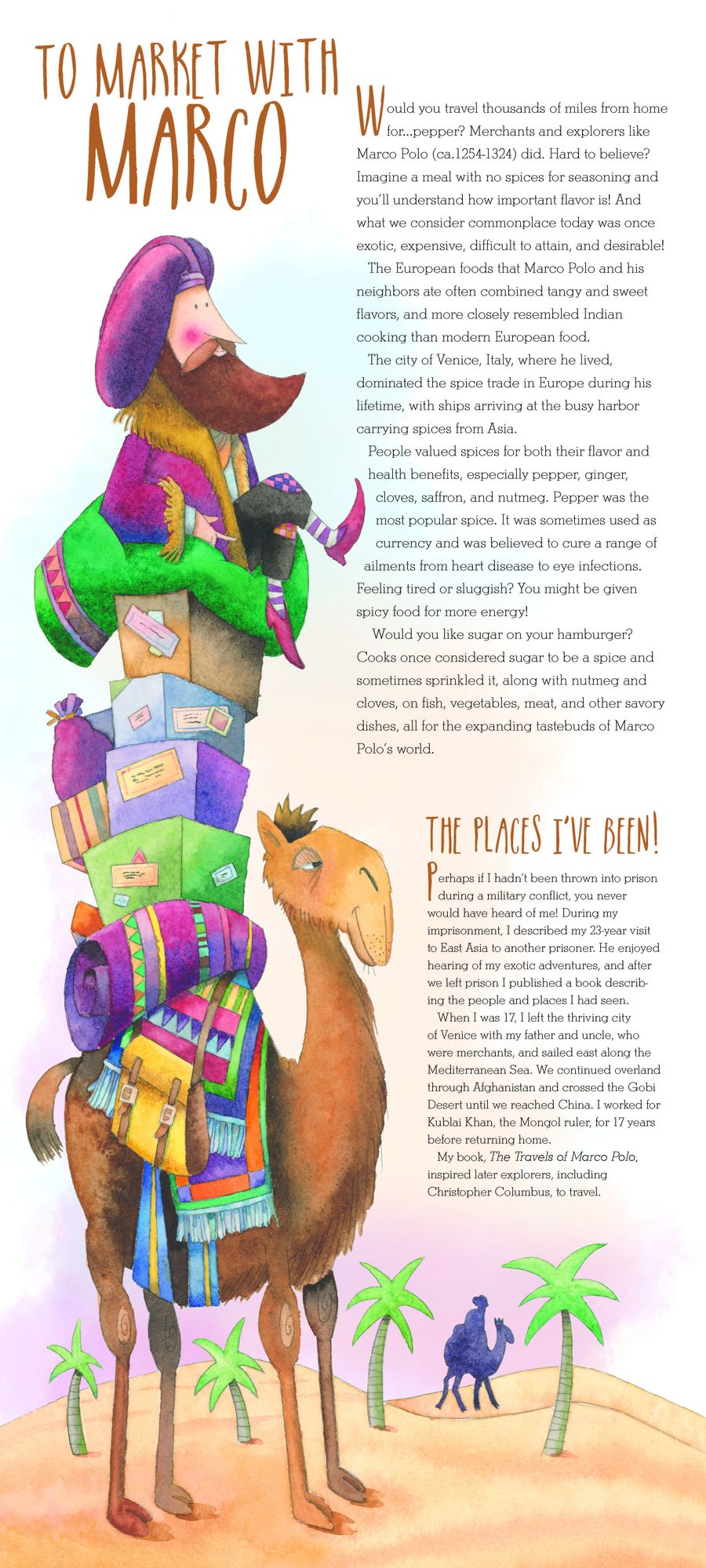 TO MARKET WITH
MARCO

Would you travel thousands of miles from home for...pepper? Merchants and explorers like Marco Polo (ca.1254-1324) did. Hard to believe? Imagine a meal with no spices for seasoning and you'll understand how important flavor is! And what we consider commonplace today was once exotic, expensive, difficult to attain, and desirable!

The European foods that Marco Polo and his neighbors ate often combined tangy and sweet flavors, and more closely resembled Indian cooking than modern European food.

The city of Venice, Italy, where he lived, dominated the spice trade in Europe during his lifetime, with ships arriving at the busy harbor carrying spices from Asia.

People valued spices for both their flavor and health benefits, especially pepper, ginger, cloves, saffron, and nutmeg. Pepper was the most popular spice. It was sometimes used as currency and was believed to cure a range of ailments from heart disease to eye infections. Feeling tired or sluggish? You might be given spicy food for more energy!

Would you like sugar on your hamburger? Cooks once considered sugar to be a spice and sometimes sprinkled it, along with nutmeg and cloves, on fish, vegetables, meat, and other savory dishes, all for the expanding tastebuds of Marco Polo's world.

THE PLACES I'VE BEEN!

Perhaps if I hadn't been thrown into prison during a military conflict, you never would have heard of me! During my imprisonment, I described my 23-year visit to East Asia to another prisoner. He enjoyed hearing of my exotic adventures, and after we left prison I published a book describing the people and places I had seen.

When I was 17, I left the thriving city of Venice with my father and uncle, who were merchants, and sailed east along the Mediterranean Sea. We continued overland through Afghanistan and crossed the Gobi Desert until we reached China. I worked for Kublai Khan, the Mongol ruler, for 17 years before returning home.

My book, The Travels of Marco Polo, inspired later explorers, including Christopher Columbus, to travel.